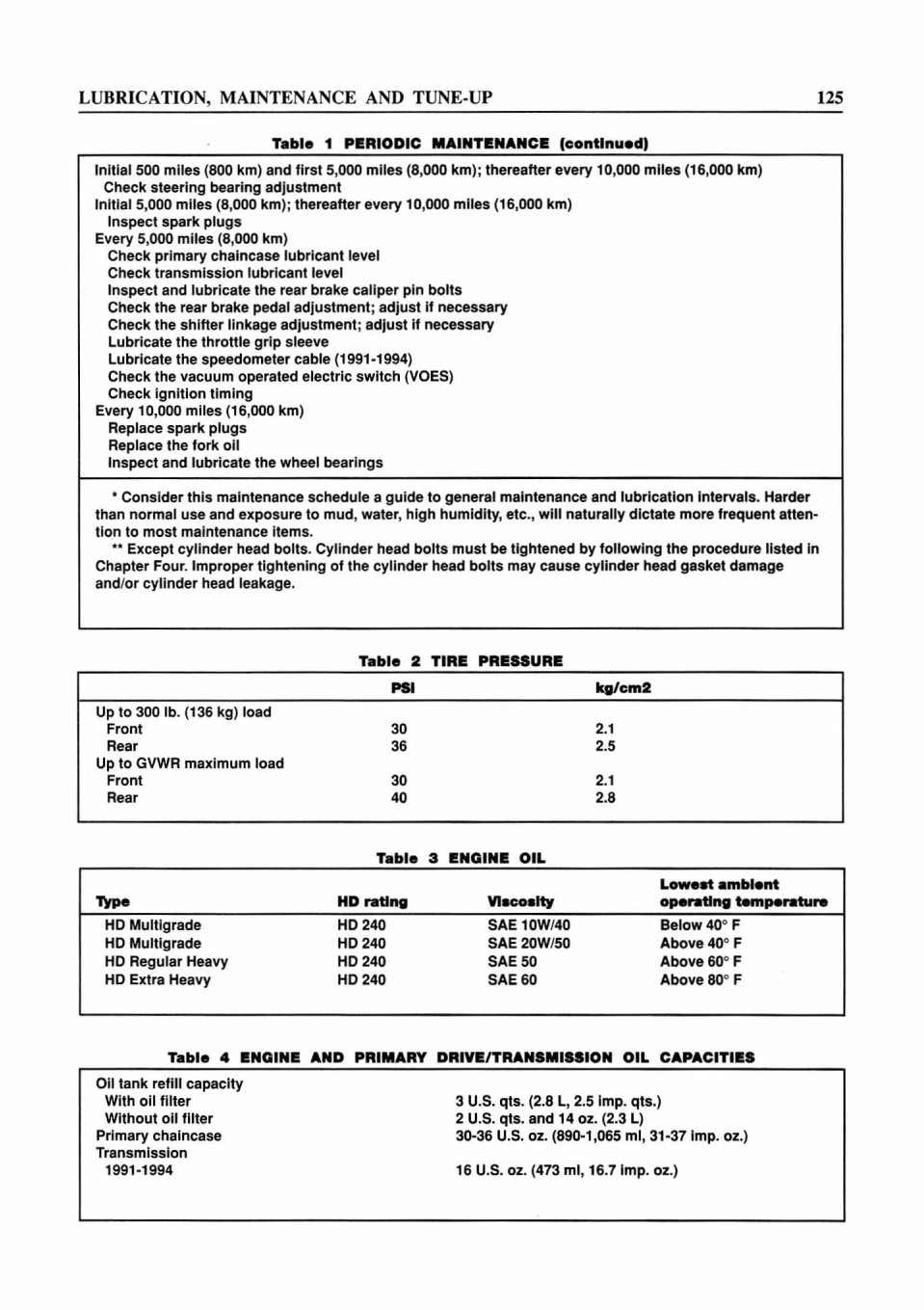 LUBRICATION, MAINTENANCE AND TUNE-UP

125

Table 1 PERIODIC MAINTENANCE (continued)

Initial 500 miles (800 km) and first 5,000 miles (8,000 km); thereafter every 10,000 miles (16,000 km)
Check steering bearing adjustment
Initial 5,000 miles (8,000 km); thereafter every 10,000 miles (16,000 km)
Inspect spark plugs
Every 5,000 miles (8,000 km)
Check primary chaincase lubricant level
Check transmission lubricant level
Inspect and lubricate the rear brake caliper pin bolts
Check the rear brake pedal adjustment; adjust if necessary
Check the shifter linkage adjustment; adjust if necessary
Lubricate the throttle grip sleeve
Lubricate the speedometer cable (1991-1994)
Check the vacuum operated electric switch (VOES)
Check ignition timing
Every 10,000 miles (16,000 km)
Replace spark plugs
Replace the fork oil
Inspect and lubricate the wheel bearings

* Consider this maintenance schedule a guide to general maintenance and lubrication intervals. Harder than normal use and exposure to mud, water, high humidity, etc., will naturally dictate more frequent attention to most maintenance items.
** Except cylinder head bolts. Cylinder head bolts must be tightened by following the procedure listed in Chapter Four. Improper tightening of the cylinder head bolts may cause cylinder head gasket damage and/or cylinder head leakage.

Table 2 TIRE PRESSURE

| | PSI | kg/cm2 |
|---|---|---|
| Up to 300 lb. (136 kg) load | | |
| Front | 30 | 2.1 |
| Rear | 36 | 2.5 |
| Up to GVWR maximum load | | |
| Front | 30 | 2.1 |
| Rear | 40 | 2.8 |

Table 3 ENGINE OIL

| Type | HD rating | Viscosity | Lowest ambient operating temperature |
|---|---|---|---|
| HD Multigrade | HD 240 | SAE 10W/40 | Below 40° F |
| HD Multigrade | HD 240 | SAE 20W/50 | Above 40° F |
| HD Regular Heavy | HD 240 | SAE 50 | Above 60° F |
| HD Extra Heavy | HD 240 | SAE 60 | Above 80° F |

Table 4 ENGINE AND PRIMARY DRIVE/TRANSMISSION OIL CAPACITIES

| | |
|---|---|
| Oil tank refill capacity | |
| With oil filter | 3 U.S. qts. (2.8 L, 2.5 imp. qts.) |
| Without oil filter | 2 U.S. qts. and 14 oz. (2.3 L) |
| Primary chaincase | 30-36 U.S. oz. (890-1,065 ml, 31-37 imp. oz.) |
| Transmission | |
| 1991-1994 | 16 U.S. oz. (473 ml, 16.7 imp. oz.) |